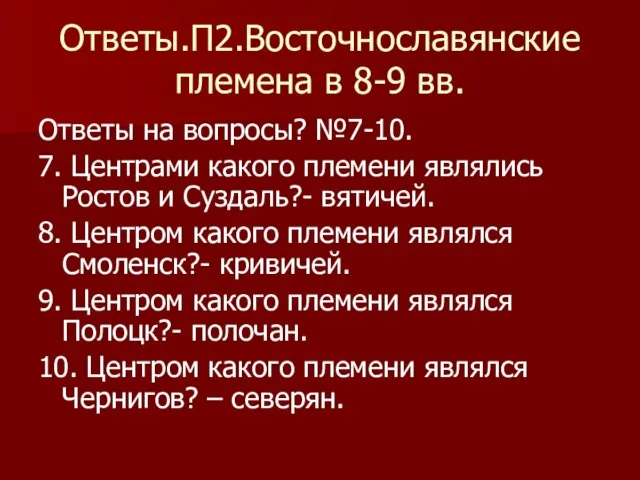 Ответы.П2.Восточнославянские племена в 8-9 вв.

Ответы на вопросы? №7-10.

7. Центрами какого племени являлись Ростов и Суздаль?- вятичей.

8. Центром какого племени являлся Смоленск?- кривичей.

9. Центром какого племени являлся Полоцк?- полочан.

10. Центром какого племени являлся Чернигов? – северян.